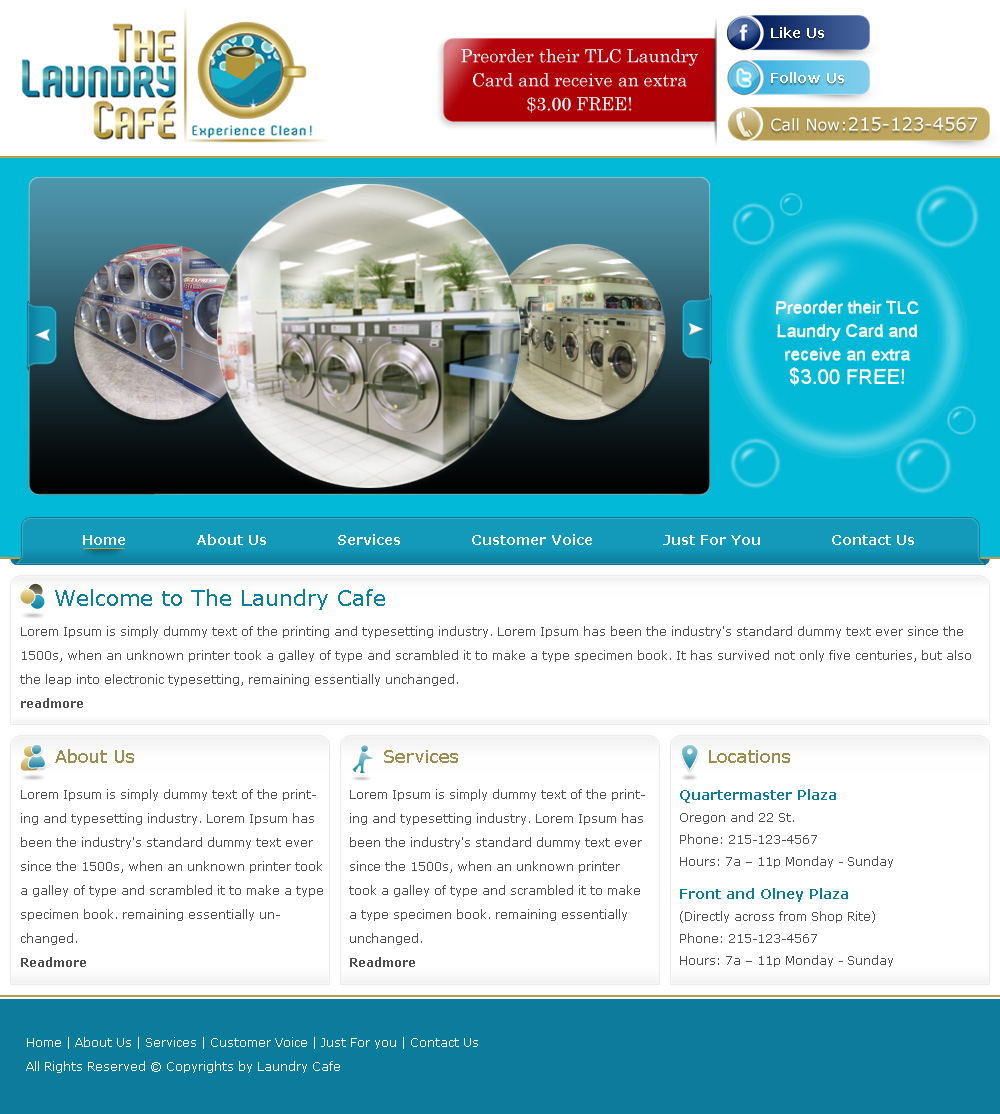 THE LAUNDRY CAFÉ
Experience Clean!

Preorder their TLC Laundry Card and receive an extra $3.00 FREE!

Like Us
Follow Us
Call Now:215-123-4567

Preorder their TLC Laundry Card and receive an extra $3.00 FREE!

Home
About Us
Services
Customer Voice
Just For You
Contact Us

Welcome to The Laundry Cafe

Lorem Ipsum is simply dummy text of the printing and typesetting industry. Lorem Ipsum has been the industry's standard dummy text ever since the 1500s, when an unknown printer took a galley of type and scrambled it to make a type specimen book. It has survived not only five centuries, but also the leap into electronic typesetting, remaining essentially unchanged.

readmore

About Us

Lorem Ipsum is simply dummy text of the printing and typesetting industry. Lorem Ipsum has been the industry's standard dummy text ever since the 1500s, when an unknown printer took a galley of type and scrambled it to make a type specimen book. remaining essentially unchanged.

Readmore

Services

Lorem Ipsum is simply dummy text of the printing and typesetting industry. Lorem Ipsum has been the industry's standard dummy text ever since the 1500s, when an unknown printer took a galley of type and scrambled it to make a type specimen book. remaining essentially unchanged.

Readmore

Locations

Quartermaster Plaza
Oregon and 22 St.
Phone: 215-123-4567
Hours: 7a – 11p Monday - Sunday

Front and Olney Plaza
(Directly across from Shop Rite)
Phone: 215-123-4567
Hours: 7a – 11p Monday - Sunday

Home | About Us | Services | Customer Voice | Just For you | Contact Us
All Rights Reserved © Copyrights by Laundry Cafe